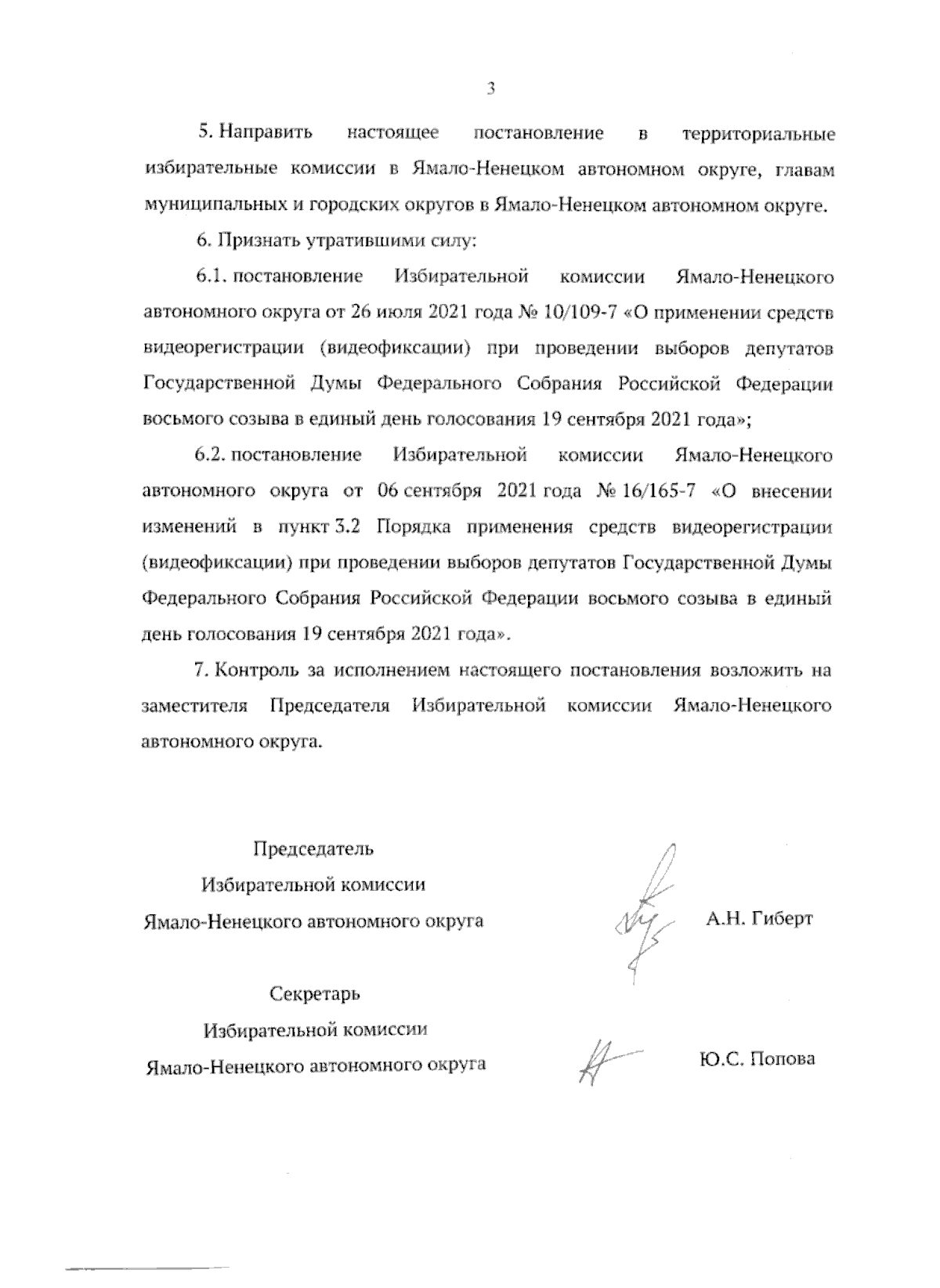 3

5. Направить настоящее постановление в территориальные избирательные комиссии в Ямало-Ненецком автономном округе, главам муниципальных и городских округов в Ямало-Ненецком автономном округе.

6. Признать утратившими силу:

6.1. постановление Избирательной комиссии Ямало-Ненецкого автономного округа от 26 июля 2021 года № 10/109-7 «О применении средств видеорегистрации (видеофиксации) при проведении выборов депутатов Государственной Думы Федерального Собрания Российской Федерации восьмого созыва в единый день голосования 19 сентября 2021 года»;

6.2. постановление Избирательной комиссии Ямало-Ненецкого автономного округа от 06 сентября 2021 года № 16/165-7 «О внесении изменений в пункт 3.2 Порядка применения средств видеорегистрации (видеофиксации) при проведении выборов депутатов Государственной Думы Федерального Собрания Российской Федерации восьмого созыва в единый день голосования 19 сентября 2021 года».

7. Контроль за исполнением настоящего постановления возложить на заместителя Председателя Избирательной комиссии Ямало-Ненецкого автономного округа.

Председатель
Избирательной комиссии
Ямало-Ненецкого автономного округа

А.Н. Гиберт

Секретарь
Избирательной комиссии
Ямало-Ненецкого автономного округа

Ю.С. Попова